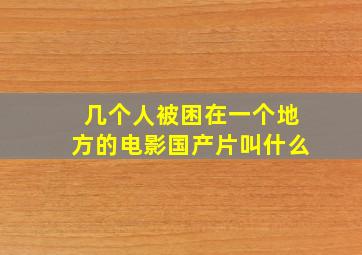 几个人被困在一个地方的电影国产片叫什么